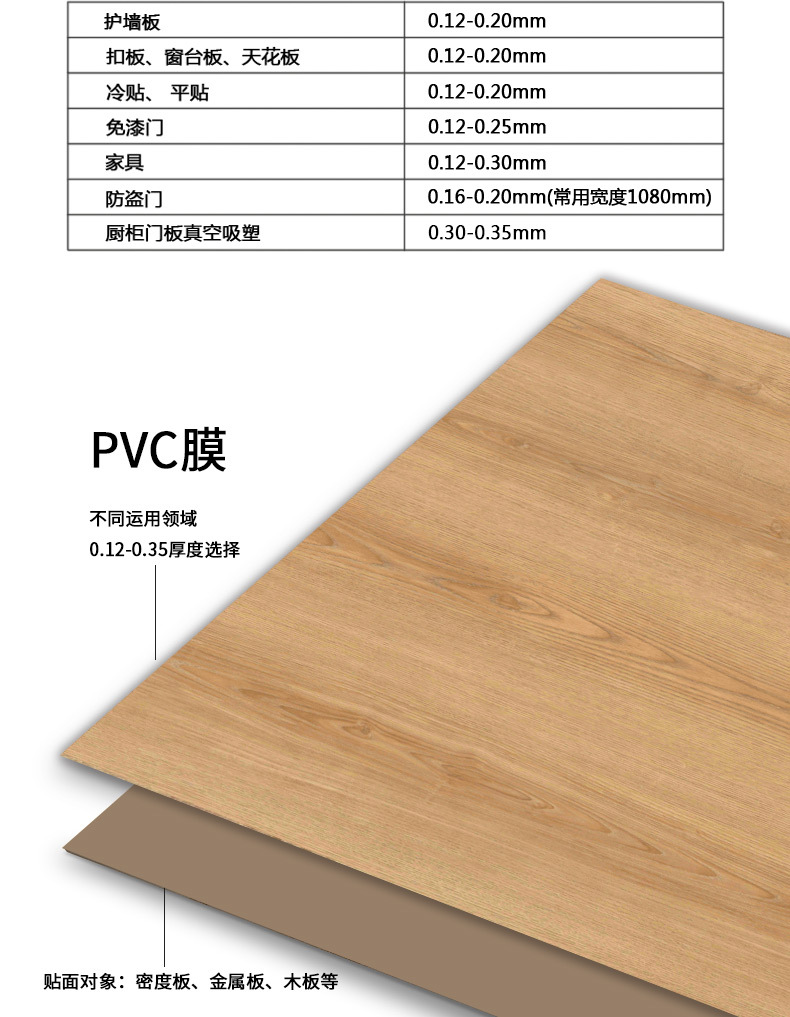 | 护墙板 | 0.12-0.20mm |
|---|---|
| 扣板、窗台板、天花板 | 0.12-0.20mm |
| 冷贴、平贴 | 0.12-0.20mm |
| 免漆门 | 0.12-0.25mm |
| 家具 | 0.12-0.30mm |
| 防盗门 | 0.16-0.20mm(常用宽度1080mm) |
| 厨柜门板真空吸塑 | 0.30-0.35mm |

PVC膜

不同运用领域
0.12-0.35厚度选择

贴面对象：密度板、金属板、木板等